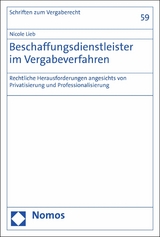 Schriften zum Vergaberecht

59

Nicole Lieb

Beschaffungsdienstleister im Vergabeverfahren

Rechtliche Herausforderungen angesichts von Privatisierung und Professionalisierung

Nomos